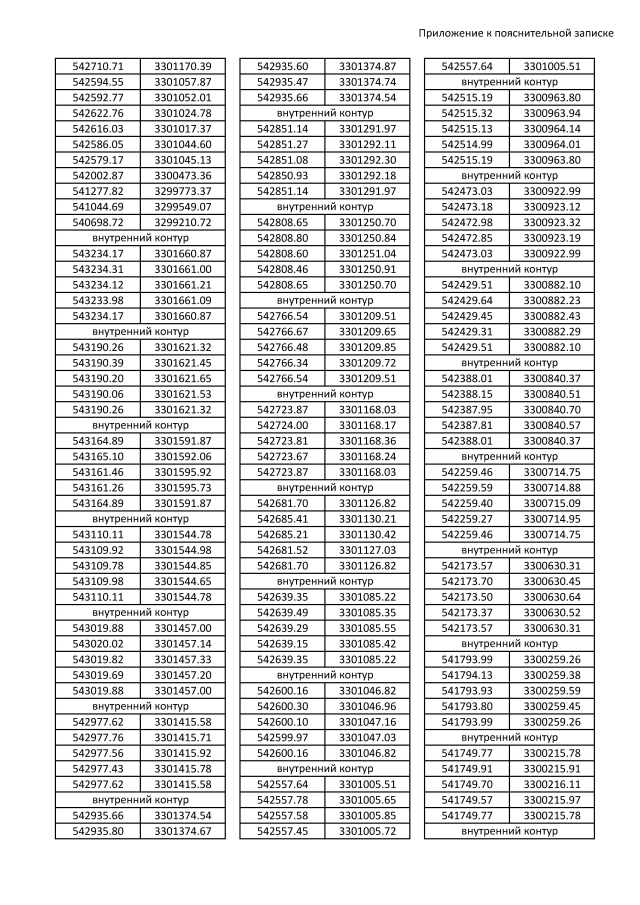 Приложение к пояснительной записке

| | |
|---|---|
| 542710.71 | 3301170.39 |
| 542594.55 | 3301057.87 |
| 542592.77 | 3301052.01 |
| 542622.76 | 3301024.78 |
| 542616.03 | 3301017.37 |
| 542586.05 | 3301044.60 |
| 542579.17 | 3301045.13 |
| 542002.87 | 3300473.36 |
| 541277.82 | 3299773.37 |
| 541044.69 | 3299549.07 |
| 540698.72 | 3299210.72 |
| внутренний контур | |
| 543234.17 | 3301660.87 |
| 543234.31 | 3301661.00 |
| 543234.12 | 3301661.21 |
| 543233.98 | 3301661.09 |
| 543234.17 | 3301660.87 |
| внутренний контур | |
| 543190.26 | 3301621.32 |
| 543190.39 | 3301621.45 |
| 543190.20 | 3301621.65 |
| 543190.06 | 3301621.53 |
| 543190.26 | 3301621.32 |
| внутренний контур | |
| 543164.89 | 3301591.87 |
| 543165.10 | 3301592.06 |
| 543161.46 | 3301595.92 |
| 543161.26 | 3301595.73 |
| 543164.89 | 3301591.87 |
| внутренний контур | |
| 543110.11 | 3301544.78 |
| 543109.92 | 3301544.98 |
| 543109.78 | 3301544.85 |
| 543109.98 | 3301544.65 |
| 543110.11 | 3301544.78 |
| внутренний контур | |
| 543019.88 | 3301457.00 |
| 543020.02 | 3301457.14 |
| 543019.82 | 3301457.33 |
| 543019.69 | 3301457.20 |
| 543019.88 | 3301457.00 |
| внутренний контур | |
| 542977.62 | 3301415.58 |
| 542977.76 | 3301415.71 |
| 542977.56 | 3301415.92 |
| 542977.43 | 3301415.78 |
| 542977.62 | 3301415.58 |
| внутренний контур | |
| 542935.66 | 3301374.54 |
| 542935.80 | 3301374.67 |

| | |
|---|---|
| 542935.60 | 3301374.87 |
| 542935.47 | 3301374.74 |
| 542935.66 | 3301374.54 |
| внутренний контур | |
| 542851.14 | 3301291.97 |
| 542851.27 | 3301292.11 |
| 542851.08 | 3301292.30 |
| 542850.93 | 3301292.18 |
| 542851.14 | 3301291.97 |
| внутренний контур | |
| 542808.65 | 3301250.70 |
| 542808.80 | 3301250.84 |
| 542808.60 | 3301251.04 |
| 542808.46 | 3301250.91 |
| 542808.65 | 3301250.70 |
| внутренний контур | |
| 542766.54 | 3301209.51 |
| 542766.67 | 3301209.65 |
| 542766.48 | 3301209.85 |
| 542766.34 | 3301209.72 |
| 542766.54 | 3301209.51 |
| внутренний контур | |
| 542723.87 | 3301168.03 |
| 542724.00 | 3301168.17 |
| 542723.81 | 3301168.36 |
| 542723.67 | 3301168.24 |
| 542723.87 | 3301168.03 |
| внутренний контур | |
| 542681.70 | 3301126.82 |
| 542685.41 | 3301130.21 |
| 542685.21 | 3301130.42 |
| 542681.52 | 3301127.03 |
| 542681.70 | 3301126.82 |
| внутренний контур | |
| 542639.35 | 3301085.22 |
| 542639.49 | 3301085.35 |
| 542639.29 | 3301085.55 |
| 542639.15 | 3301085.42 |
| 542639.35 | 3301085.22 |
| внутренний контур | |
| 542600.16 | 3301046.82 |
| 542600.30 | 3301046.96 |
| 542600.10 | 3301047.16 |
| 542599.97 | 3301047.03 |
| 542600.16 | 3301046.82 |
| внутренний контур | |
| 542557.64 | 3301005.51 |
| 542557.78 | 3301005.65 |
| 542557.58 | 3301005.85 |
| 542557.45 | 3301005.72 |

| | |
|---|---|
| 542557.64 | 3301005.51 |
| внутренний контур | |
| 542515.19 | 3300963.80 |
| 542515.32 | 3300963.94 |
| 542515.13 | 3300964.14 |
| 542514.99 | 3300964.01 |
| 542515.19 | 3300963.80 |
| внутренний контур | |
| 542473.03 | 3300922.99 |
| 542473.18 | 3300923.12 |
| 542472.98 | 3300923.32 |
| 542472.85 | 3300923.19 |
| 542473.03 | 3300922.99 |
| внутренний контур | |
| 542429.51 | 3300882.10 |
| 542429.64 | 3300882.23 |
| 542429.45 | 3300882.43 |
| 542429.31 | 3300882.29 |
| 542429.51 | 3300882.10 |
| внутренний контур | |
| 542388.01 | 3300840.37 |
| 542388.15 | 3300840.51 |
| 542387.95 | 3300840.70 |
| 542387.81 | 3300840.57 |
| 542388.01 | 3300840.37 |
| внутренний контур | |
| 542259.46 | 3300714.75 |
| 542259.59 | 3300714.88 |
| 542259.40 | 3300715.09 |
| 542259.27 | 3300714.95 |
| 542259.46 | 3300714.75 |
| внутренний контур | |
| 542173.57 | 3300630.31 |
| 542173.70 | 3300630.45 |
| 542173.50 | 3300630.64 |
| 542173.37 | 3300630.52 |
| 542173.57 | 3300630.31 |
| внутренний контур | |
| 541793.99 | 3300259.26 |
| 541794.13 | 3300259.38 |
| 541793.93 | 3300259.59 |
| 541793.80 | 3300259.45 |
| 541793.99 | 3300259.26 |
| внутренний контур | |
| 541749.77 | 3300215.78 |
| 541749.91 | 3300215.91 |
| 541749.70 | 3300216.11 |
| 541749.57 | 3300215.97 |
| 541749.77 | 3300215.78 |
| внутренний контур | |